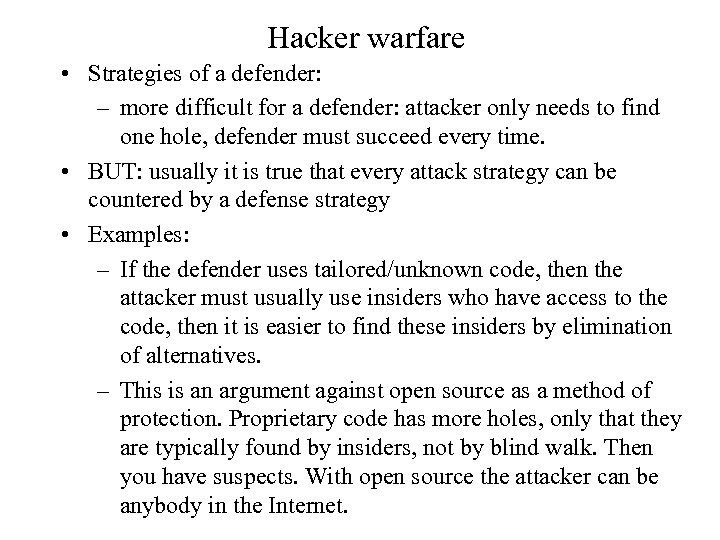 Hacker warfare

• Strategies of a defender:
  – more difficult for a defender: attacker only needs to find one hole, defender must succeed every time.
• BUT: usually it is true that every attack strategy can be countered by a defense strategy
• Examples:
  – If the defender uses tailored/unknown code, then the attacker must usually use insiders who have access to the code, then it is easier to find these insiders by elimination of alternatives.
  – This is an argument against open source as a method of protection. Proprietary code has more holes, only that they are typically found by insiders, not by blind walk. Then you have suspects. With open source the attacker can be anybody in the Internet.